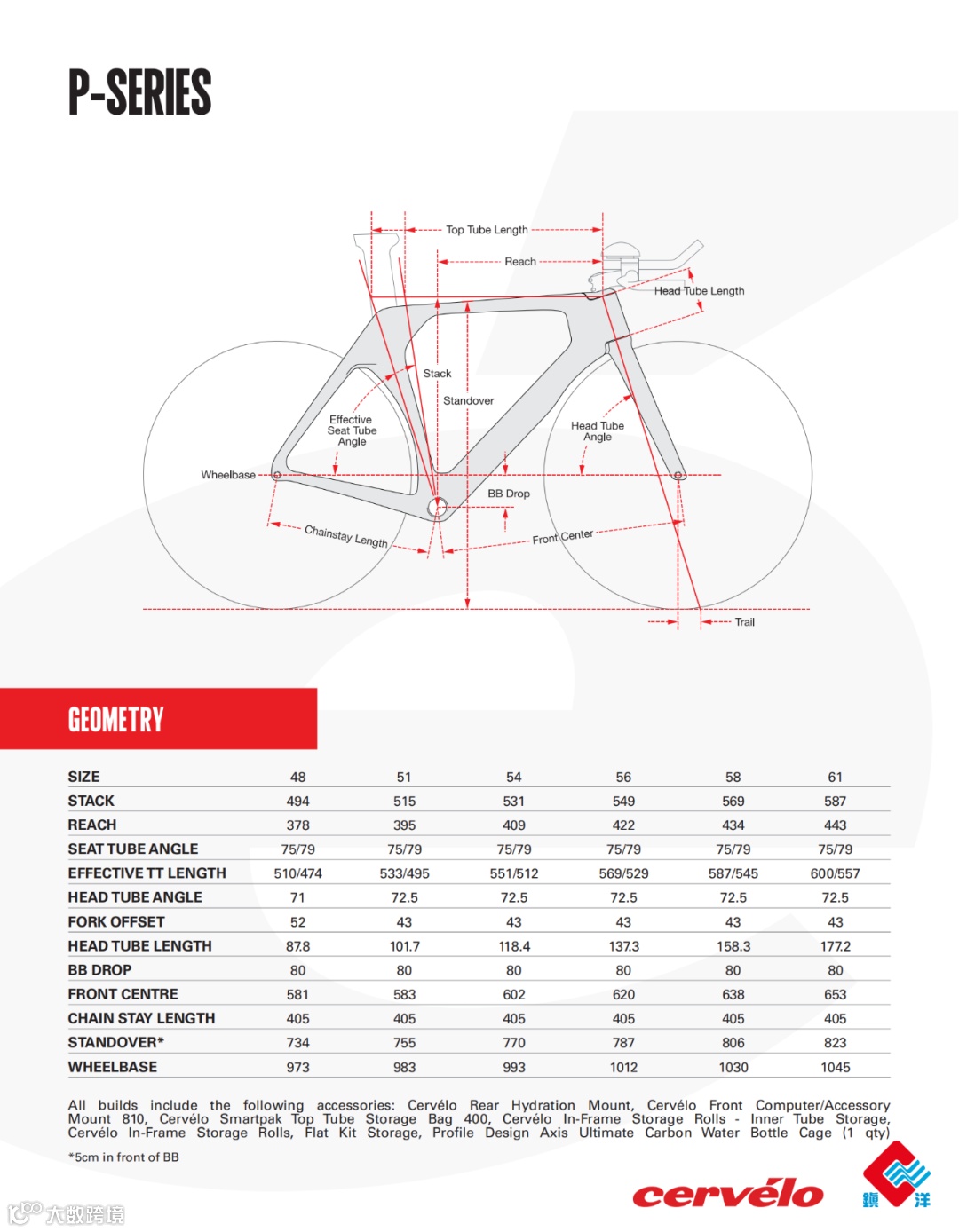 P-SERIES

Top Tube Length

Reach

Head Tube Length

Stack

Standover

Effective Seat Tube Angle

Head Tube Angle

Wheelbase

BB Drop

Chainstay Length

Front Center

Trail

GEOMETRY

| SIZE | 48 | 51 | 54 | 56 | 58 | 61 |
|---|---|---|---|---|---|---|
| STACK | 494 | 515 | 531 | 549 | 569 | 587 |
| REACH | 378 | 395 | 409 | 422 | 434 | 443 |
| SEAT TUBE ANGLE | 75/79 | 75/79 | 75/79 | 75/79 | 75/79 | 75/79 |
| EFFECTIVE TT LENGTH | 510/474 | 533/495 | 551/512 | 569/529 | 587/545 | 600/557 |
| HEAD TUBE ANGLE | 71 | 72.5 | 72.5 | 72.5 | 72.5 | 72.5 |
| FORK OFFSET | 52 | 43 | 43 | 43 | 43 | 43 |
| HEAD TUBE LENGTH | 87.8 | 101.7 | 118.4 | 137.3 | 158.3 | 177.2 |
| BB DROP | 80 | 80 | 80 | 80 | 80 | 80 |
| FRONT CENTRE | 581 | 583 | 602 | 620 | 638 | 653 |
| CHAIN STAY LENGTH | 405 | 405 | 405 | 405 | 405 | 405 |
| STANDOVER* | 734 | 755 | 770 | 787 | 806 | 823 |
| WHEELBASE | 973 | 983 | 993 | 1012 | 1030 | 1045 |

All builds include the following accessories: Cervélo Rear Hydration Mount, Cervélo Front Computer/Accessory Mount 810, Cervélo Smartpak Top Tube Storage Bag 400, Cervélo In-Frame Storage Rolls - Inner Tube Storage, Cervélo In-Frame Storage Rolls, Flat Kit Storage, Profile Design Axis Ultimate Carbon Water Bottle Cage (1 qty)

*5cm in front of BB

cervélo

鎮洋

大数跨境